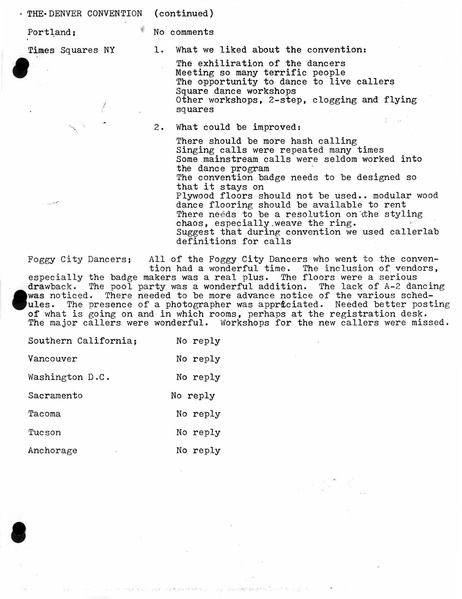 THE DENVER CONVENTION (continued)

Portland; No comments

Times Squares NY

1. What we liked about the convention:

The exhiliration of the dancers
Meeting so many terrific people
The opportunity to dance to live callers
Square dance workshops
Other workshops, 2-step, clogging and flying squares

2. What could be improved:

There should be more hash calling
Singing calls were repeated many times
Some mainstream calls were seldom worked into the dance program
The convention badge needs to be designed so that it stays on
Plywood floors should not be used.. modular wood dance flooring should be available to rent
There needs to be a resolution on the styling chaos, especially weave the ring.
Suggest that during convention we used callerlab definitions for calls

Foggy City Dancers; All of the Foggy City Dancers who went to the convention had a wonderful time. The inclusion of vendors, especially the badge makers was a real plus. The floors were a serious drawback. The pool party was a wonderful addition. The lack of A-2 dancing was noticed. There needed to be more advance notice of the various schedules. The presence of a photographer was appreciated. Needed better posting of what is going on and in which rooms, perhaps at the registration desk. The major callers were wonderful. Workshops for the new callers were missed.

Southern California; No reply

Vancouver No reply

Washington D.C. No reply

Sacramento No reply

Tacoma No reply

Tucson No reply

Anchorage No reply